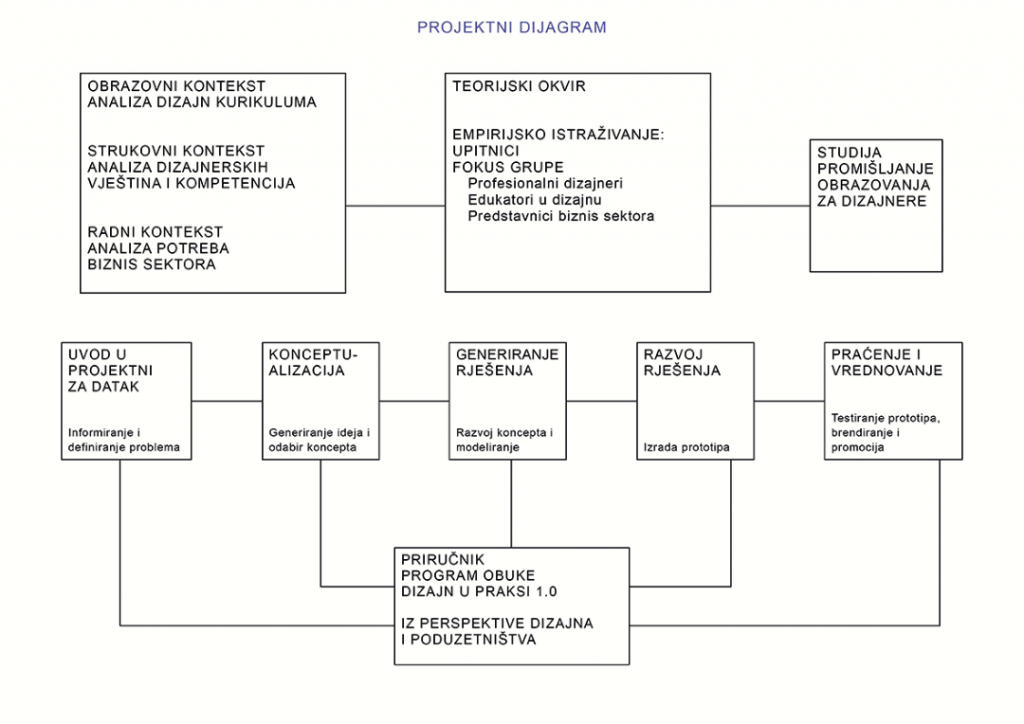 PROJEKTNI DIJAGRAM

OBRAZOVNI KONTEKST
ANALIZA DIZAJN KURIKULUMA

STRUKOVNI KONTEKST
ANALIZA DIZAJNERSKIH VJEŠTINA I KOMPETENCIJA

RADNI KONTEKST
ANALIZA POTREBA BIZNIS SEKTORA

TEORIJSKI OKVIR

EMPIRIJSKO ISTRAŽIVANJE:
UPITNICI
FOKUS GRUPE
Profesionalni dizajneri
Edukatori u dizajnu
Predstavnici biznis sektora

STUDIJA PROMIŠLJANJE OBRAZOVANJA ZA DIZAJNERE

UVOD U PROJEKTNI ZA DATAK

Informiranje i definiranje problema

KONCEPTUALIZACIJA

Generiranje ideja i odabir koncepta

GENERIRANJE RJEŠENJA

Razvoj koncepta i modeliranje

RAZVOJ RJEŠENJA

Izrada prototipa

PRAĆENJE I VREDNOVANJE

Testiranje prototipa, brendiranje i promocija

PRIRUČNIK
PROGRAM OBUKE
DIZAJN U PRAKSI 1.0

IZ PERSPEKTIVE DIZAJNA I PODUZETNIŠTVA